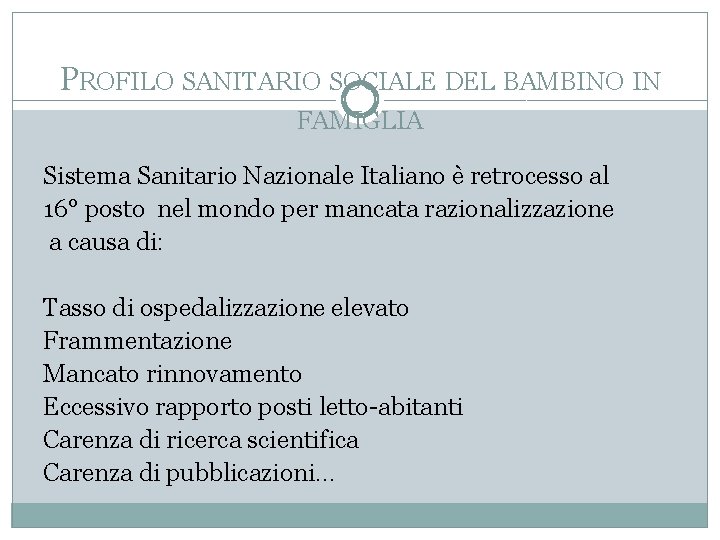 PROFILO SANITARIO SOCIALE DEL BAMBINO IN FAMIGLIA

Sistema Sanitario Nazionale Italiano è retrocesso al 16° posto nel mondo per mancata razionalizzazione a causa di:

Tasso di ospedalizzazione elevato
Frammentazione
Mancato rinnovamento
Eccessivo rapporto posti letto-abitanti
Carenza di ricerca scientifica
Carenza di pubblicazioni…